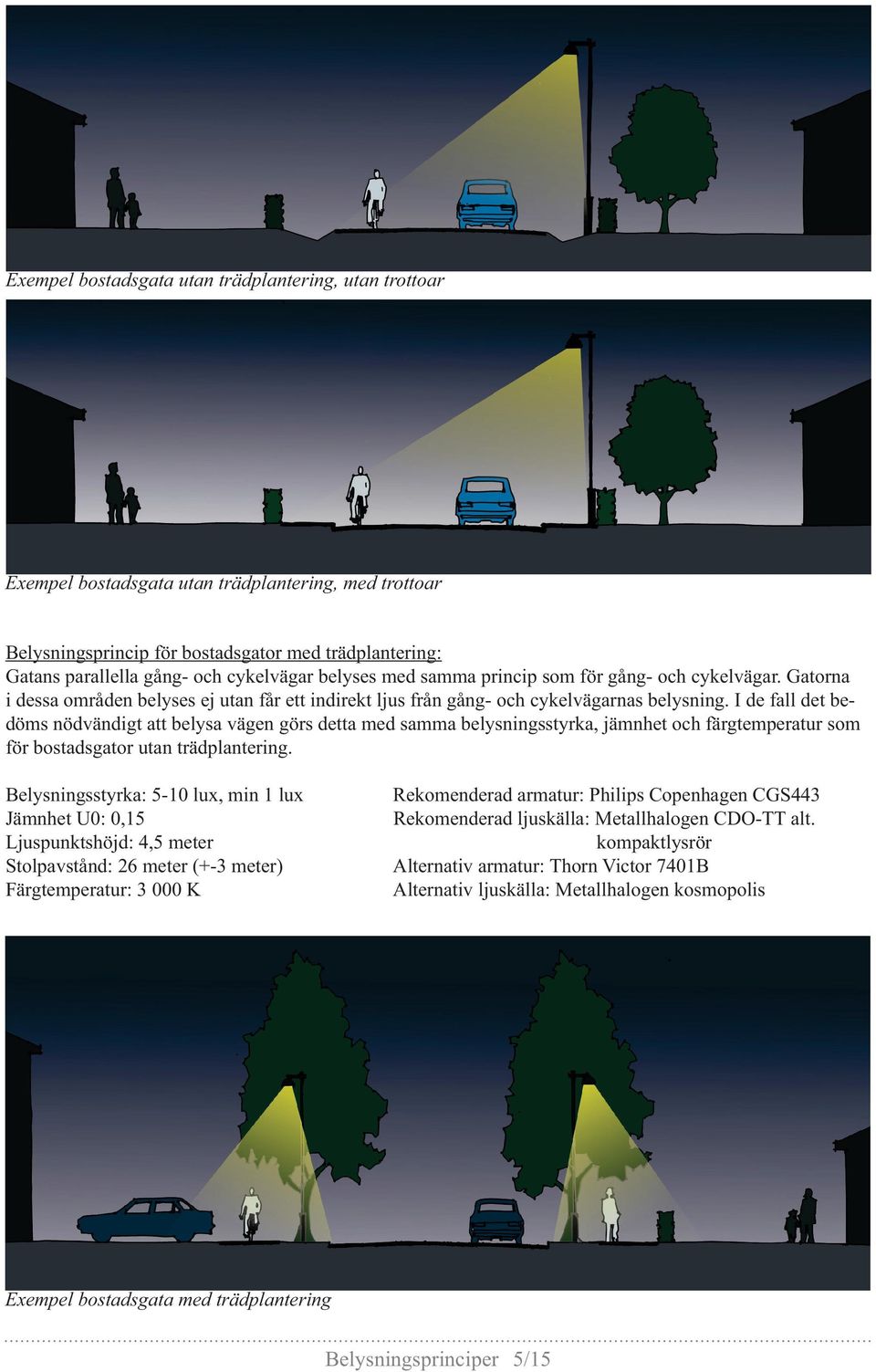 Exempel bostadsgata utan trädplantering, utan trottoar

Exempel bostadsgata utan trädplantering, med trottoar

Belysningsprincip för bostadsgator med trädplantering:
Gatans parallella gång- och cykelvägar belyses med samma princip som för gång- och cykelvägar. Gatorna i dessa områden belyses ej utan får ett indirekt ljus från gång- och cykelvägarnas belysning. I de fall det bedöms nödvändigt att belysa vägen görs detta med samma belysningsstyrka, jämnhet och färgtemperatur som för bostadsgator utan trädplantering.

Belysningsstyrka: 5-10 lux, min 1 lux
Jämnhet U0: 0,15
Ljuspunktshöjd: 4,5 meter
Stolpavstånd: 26 meter (+-3 meter)
Färgtemperatur: 3 000 K

Rekomenderad armatur: Philips Copenhagen CGS443
Rekomenderad ljuskälla: Metallhalogen CDO-TT alt. kompaktlysrör
Alternativ armatur: Thorn Victor 7401B
Alternativ ljuskälla: Metallhalogen kosmopolis

Exempel bostadsgata med trädplantering

Belysningsprinciper 5/15